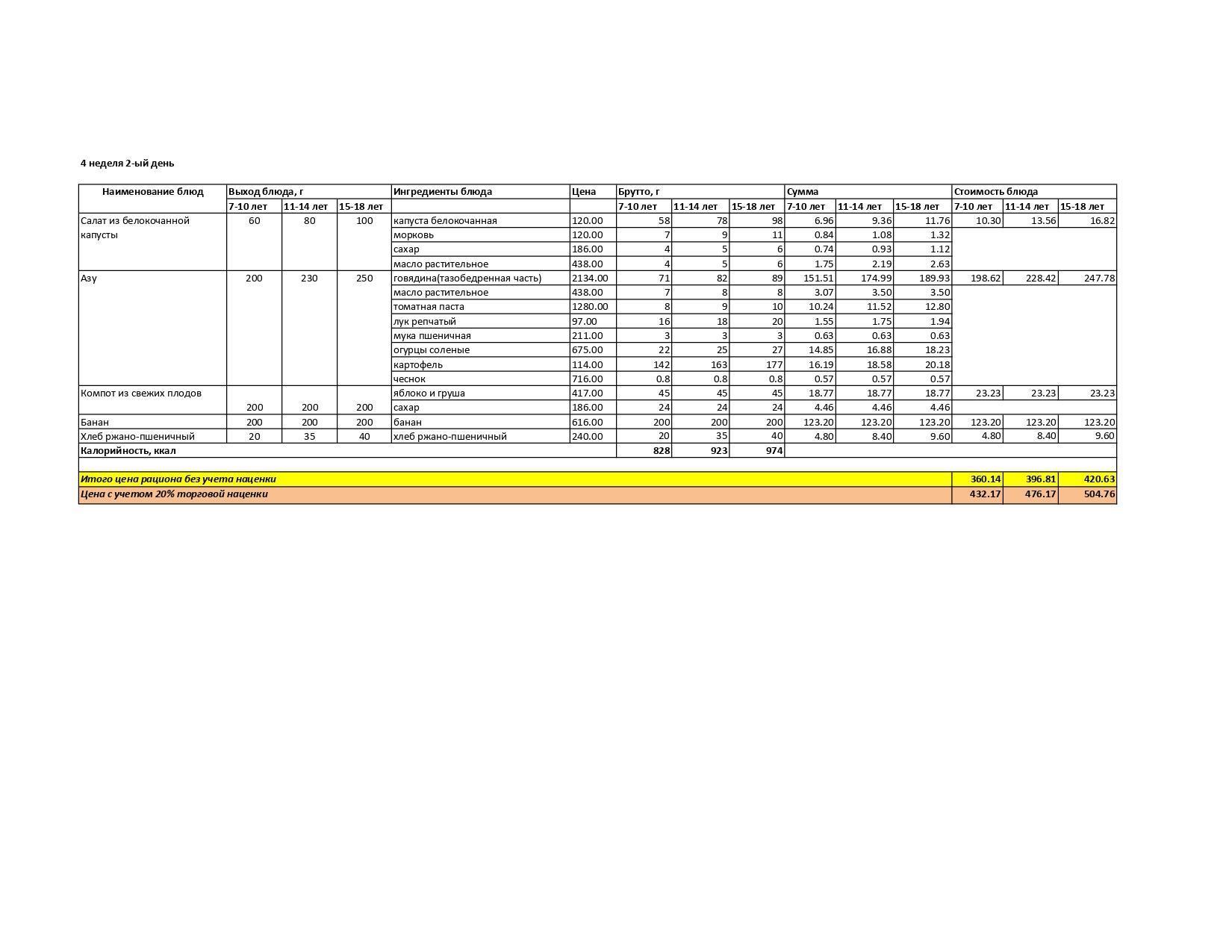 4 неделя 2-ый день

| Наименование блюд | Выход блюда, г | | | Ингредиенты блюда | Цена | Брутто, г | | | Сумма | | | Стоимость блюда | | |
|---|---|---|---|---|---|---|---|---|---|---|---|---|---|---|
| | 7-10 лет | 11-14 лет | 15-18 лет | | | 7-10 лет | 11-14 лет | 15-18 лет | 7-10 лет | 11-14 лет | 15-18 лет | 7-10 лет | 11-14 лет | 15-18 лет |
| Салат из белокочанной капусты | 60 | 80 | 100 | капуста белокочанная | 120.00 | 58 | 78 | 98 | 6.96 | 9.36 | 11.76 | 10.30 | 13.56 | 16.82 |
| | | | | морковь | 120.00 | 7 | 9 | 11 | 0.84 | 1.08 | 1.32 | | | |
| | | | | сахар | 186.00 | 4 | 5 | 6 | 0.74 | 0.93 | 1.12 | | | |
| | | | | масло растительное | 438.00 | 4 | 5 | 6 | 1.75 | 2.19 | 2.63 | | | |
| Азу | 200 | 230 | 250 | говядина(тазобедренная часть) | 2134.00 | 71 | 82 | 89 | 151.51 | 174.99 | 189.93 | 198.62 | 228.42 | 247.78 |
| | | | | масло растительное | 438.00 | 7 | 8 | 8 | 3.07 | 3.50 | 3.50 | | | |
| | | | | томатная паста | 1280.00 | 8 | 9 | 10 | 10.24 | 11.52 | 12.80 | | | |
| | | | | лук репчатый | 97.00 | 16 | 18 | 20 | 1.55 | 1.75 | 1.94 | | | |
| | | | | мука пшеничная | 211.00 | 3 | 3 | 3 | 0.63 | 0.63 | 0.63 | | | |
| | | | | огурцы соленые | 675.00 | 22 | 25 | 27 | 14.85 | 16.88 | 18.23 | | | |
| | | | | картофель | 114.00 | 142 | 163 | 177 | 16.19 | 18.58 | 20.18 | | | |
| | | | | чеснок | 716.00 | 0.8 | 0.8 | 0.8 | 0.57 | 0.57 | 0.57 | | | |
| Компот из свежих плодов | | | | яблоко и груша | 417.00 | 45 | 45 | 45 | 18.77 | 18.77 | 18.77 | 23.23 | 23.23 | 23.23 |
| | 200 | 200 | 200 | сахар | 186.00 | 24 | 24 | 24 | 4.46 | 4.46 | 4.46 | | | |
| Банан | 200 | 200 | 200 | банан | 616.00 | 200 | 200 | 200 | 123.20 | 123.20 | 123.20 | 123.20 | 123.20 | 123.20 |
| Хлеб ржано-пшеничный | 20 | 35 | 40 | хлеб ржано-пшеничный | 240.00 | 20 | 35 | 40 | 4.80 | 8.40 | 9.60 | 4.80 | 8.40 | 9.60 |
| Калорийность, ккал | | | | | | 828 | 923 | 974 | | | | | | |
| Итого цена рациона без учета наценки | | | | | | | | | | | | 360.14 | 396.81 | 420.63 |
| Цена с учетом 20% торговой наценки | | | | | | | | | | | | 432.17 | 476.17 | 504.76 |